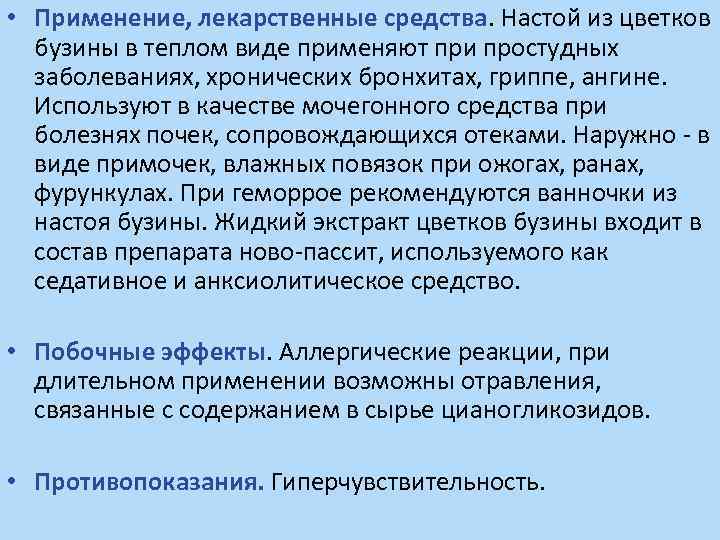 • Применение, лекарственные средства. Настой из цветков бузины в теплом виде применяют при простудных заболеваниях, хронических бронхитах, гриппе, ангине. Используют в качестве мочегонного средства при болезнях почек, сопровождающихся отеками. Наружно - в виде примочек, влажных повязок при ожогах, ранах, фурункулах. При геморрое рекомендуются ванночки из настоя бузины. Жидкий экстракт цветков бузины входит в состав препарата ново-пассит, используемого как седативное и анксиолитическое средство.

• Побочные эффекты. Аллергические реакции, при длительном применении возможны отравления, связанные с содержанием в сырье цианогликозидов.

• Противопоказания. Гиперчувствительность.